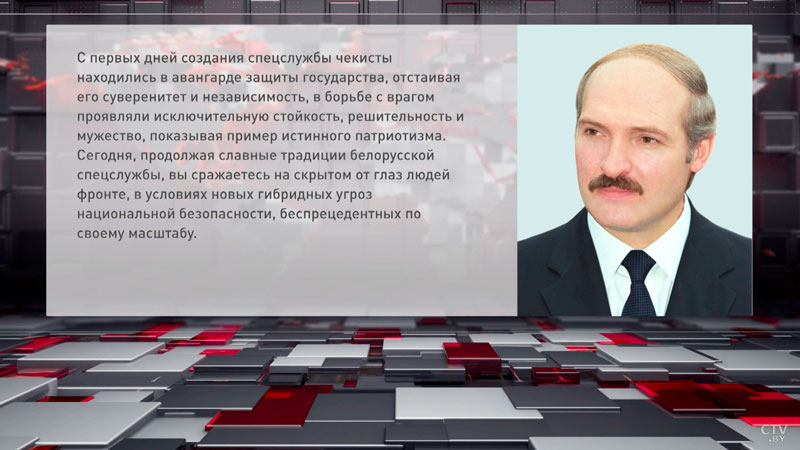 С первых дней создания спецслужбы чекисты находились в авангарде защиты государства, отстаивая его суверенитет и независимость, в борьбе с врагом проявляли исключительную стойкость, решительность и мужество, показывая пример истинного патриотизма. Сегодня, продолжая славные традиции белорусской спецслужбы, вы сражаетесь на скрытом от глаз людей фронте, в условиях новых гибридных угроз национальной безопасности, беспрецедентных по своему масштабу.

CTV.BY